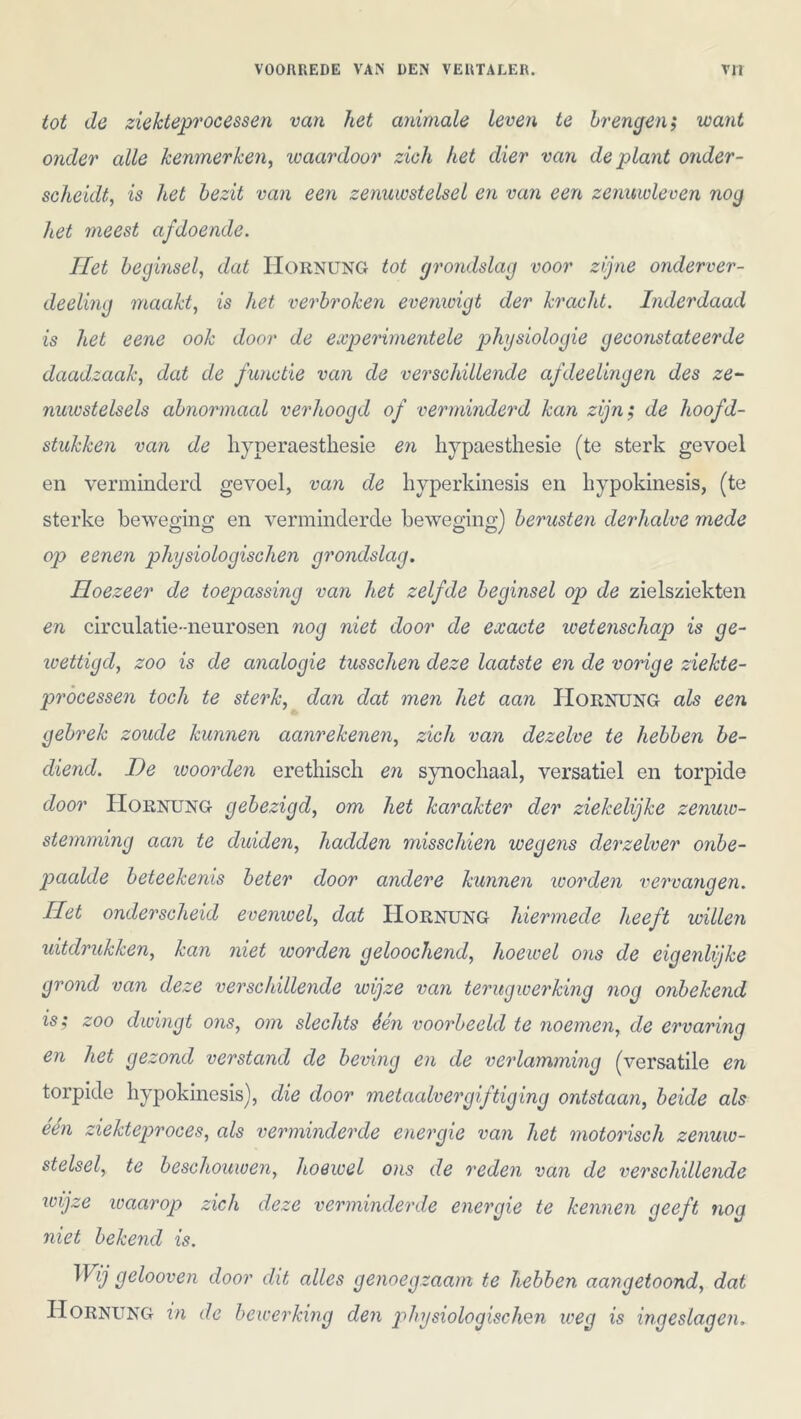 VOORREDE VAN DEN VERTALER. VII

tot de ziekteprocessen van het animale leven te brengen; want onder alle kenmerken, waardoor zich het dier van de plant onderscheidt, is het bezit van een zenuwstelsel en van een zenuwleven nog het meest afdoende.

Het beginsel, dat Hornung tot grondslag voor zijne onderverdeeling maakt, is het verbroken evenwigt der kracht. Inderdaad is het eene ook door de experimentele physiologie geconstateerde daadzaak, dat de functie van de verschillende afdeelingen des zenuwstelsels abnormaal verhoogd of verminderd kan zijn; de hoofdstukken van de hyperaesthesie en hypaesthesie (te sterk gevoel en verminderd gevoel, van de hyperkinesis en hypokinesis, (te sterke beweging en verminderde beweging) berusten derhalve mede op eenen physiologischen grondslag.

Hoezeer de toepassing van het zelfde beginsel op de zielsziekten en circulatie-neurosen nog niet door de exacte wetenschap is gewettigd, zoo is de analogie tusschen deze laatste en de vorige ziekteprocessen toch te sterk, dan dat men het aan Hornung als een gebrek zoude kunnen aanrekenen, zich van dezelve te hebben bediend. De woorden erethisch en synochaal, versatiel en torpide door Hornung gebezigd, om het karakter der ziekelijke zenuwstemming aan te duiden, hadden misschien wegens derzelver onbepaalde beteekenis beter door andere kunnen worden vervangen. Het onderscheid evenwel, dat Hornung hiermede heeft willen uitdrukken, kan niet worden geloochend, hoewel ons de eigenlijke grond van deze verschillende wijze van terugwerking nog onbekend is; zoo dwingt ons, om slechts één voorbeeld te noemen, de ervaring en het gezond verstand de beving en de verlamming (versatile en torpide hypokinesis), die door metaalvergiftiging ontstaan, beide als één ziekteproces, als verminderde energie van het motorisch zenuwstelsel, te beschouwen, hoewel ons de reden van de verschillende wijze waarop zich deze verminderde energie te kennen geeft nog niet bekend is.

Wij gelooven door dit alles genoegzaam te hebben aangetoond, dat Hornung in de bewerking den physiologischen weg is ingeslagen.